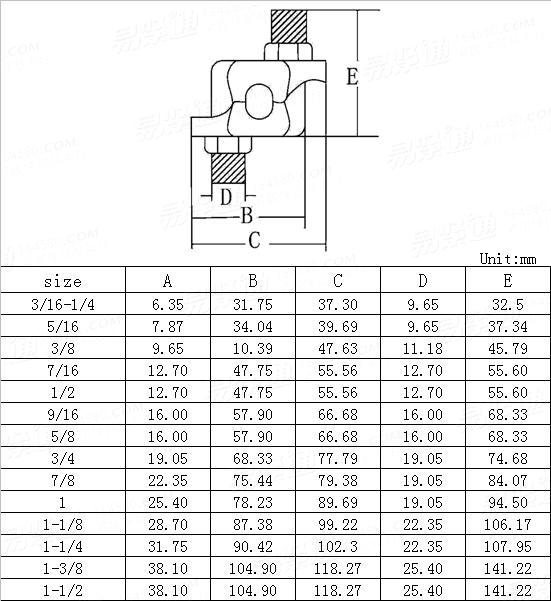 E

D

B

C

Unit:mm

| size | A | B | C | D | E |
|---|---|---|---|---|---|
| 3/16-1/4 | 6.35 | 31.75 | 37.30 | 9.65 | 32.5 |
| 5/16 | 7.87 | 34.04 | 39.69 | 9.65 | 37.34 |
| 3/8 | 9.65 | 10.39 | 47.63 | 11.18 | 45.79 |
| 7/16 | 12.70 | 47.75 | 55.56 | 12.70 | 55.60 |
| 1/2 | 12.70 | 47.75 | 55.56 | 12.70 | 55.60 |
| 9/16 | 16.00 | 57.90 | 66.68 | 16.00 | 68.33 |
| 5/8 | 16.00 | 57.90 | 66.68 | 16.00 | 68.33 |
| 3/4 | 19.05 | 68.33 | 77.79 | 19.05 | 74.68 |
| 7/8 | 22.35 | 75.44 | 79.38 | 19.05 | 84.07 |
| 1 | 25.40 | 78.23 | 89.69 | 19.05 | 94.50 |
| 1-1/8 | 28.70 | 87.38 | 99.22 | 22.35 | 106.17 |
| 1-1/4 | 31.75 | 90.42 | 102.3 | 22.35 | 107.95 |
| 1-3/8 | 38.10 | 104.90 | 118.27 | 25.40 | 141.22 |
| 1-1/2 | 38.10 | 104.90 | 118.27 | 25.40 | 141.22 |